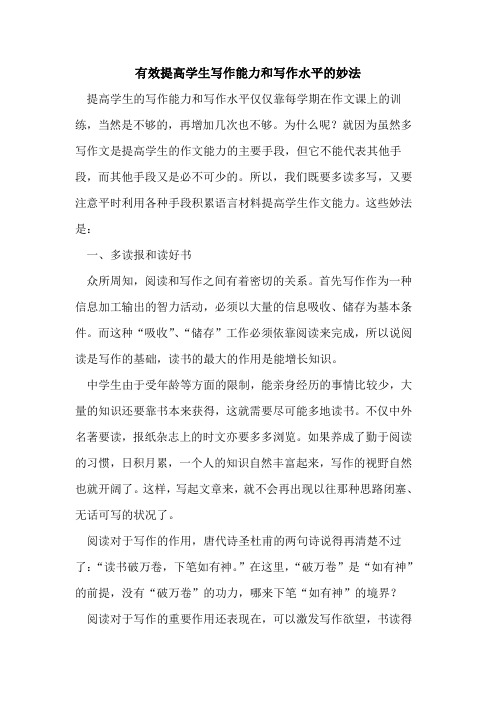 有效提高学生写作能力和写作水平的妙法

提高学生的写作能力和写作水平仅仅靠每学期在作文课上的训练，当然是不够的，再增加几次也不够。为什么呢？就因为虽然多写作文是提高学生的作文能力的主要手段，但它不能代表其他手段，而其他手段又是必不可少的。所以，我们既要多读多写，又要注意平时利用各种手段积累语言材料提高学生作文能力。这些妙法是：

一、多读报和读好书

众所周知，阅读和写作之间有着密切的关系。首先写作作为一种信息加工输出的智力活动，必须以大量的信息吸收、储存为基本条件。而这种“吸收”、“储存”工作必须依靠阅读来完成，所以说阅读是写作的基础，读书的最大的作用是能增长知识。

中学生由于受年龄等方面的限制，能亲身经历的事情比较少，大量的知识还要靠书本来获得，这就需要尽可能多地读书。不仅中外名著要读，报纸杂志上的时文亦要多多浏览。如果养成了勤于阅读的习惯，日积月累，一个人的知识自然丰富起来，写作的视野自然也就开阔了。这样，写起文章来，就不会再出现以往那种思路闭塞、无话可写的状况了。

阅读对于写作的作用，唐代诗圣杜甫的两句诗说得再清楚不过了：“读书破万卷，下笔如有神。”在这里，“破万卷”是“如有神”的前提，没有“破万卷”的功力，哪来下笔“如有神”的境界？

阅读对于写作的重要作用还表现在，可以激发写作欲望，书读得